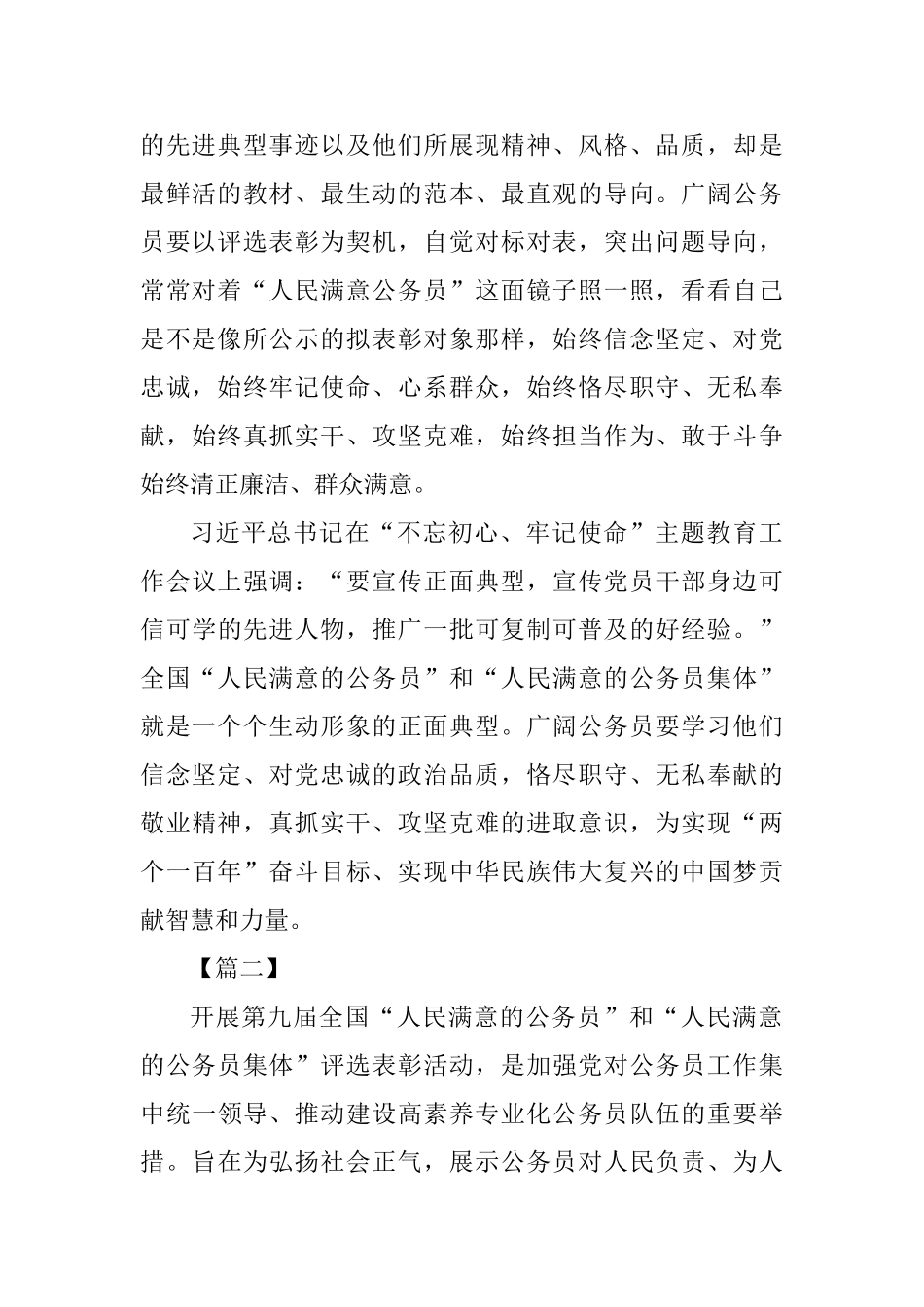 的先进典型事迹以及他们所展现精神、风格、品质，却是最鲜活的教材、最生动的范本、最直观的导向。广阔公务员要以评选表彰为契机，自觉对标对表，突出问题导向，常常对着“人民满意公务员”这面镜子照一照，看看自己是不是像所公示的拟表彰对象那样，始终信念坚定、对党忠诚，始终牢记使命、心系群众，始终恪尽职守、无私奉献，始终真抓实干、攻坚克难，始终担当作为、敢于斗争始终清正廉洁、群众满意。

习近平总书记在“不忘初心、牢记使命”主题教育工作会议上强调：“要宣传正面典型，宣传党员干部身边可信可学的先进人物，推广一批可复制可普及的好经验。”全国“人民满意的公务员”和“人民满意的公务员集体”就是一个个生动形象的正面典型。广阔公务员要学习他们信念坚定、对党忠诚的政治品质，恪尽职守、无私奉献的敬业精神，真抓实干、攻坚克难的进取意识，为实现“两个一百年”奋斗目标、实现中华民族伟大复兴的中国梦贡献智慧和力量。

【篇二】

开展第九届全国“人民满意的公务员”和“人民满意的公务员集体”评选表彰活动，是加强党对公务员工作集中统一领导、推动建设高素养专业化公务员队伍的重要举措。旨在为弘扬社会正气，展示公务员对人民负责、为人